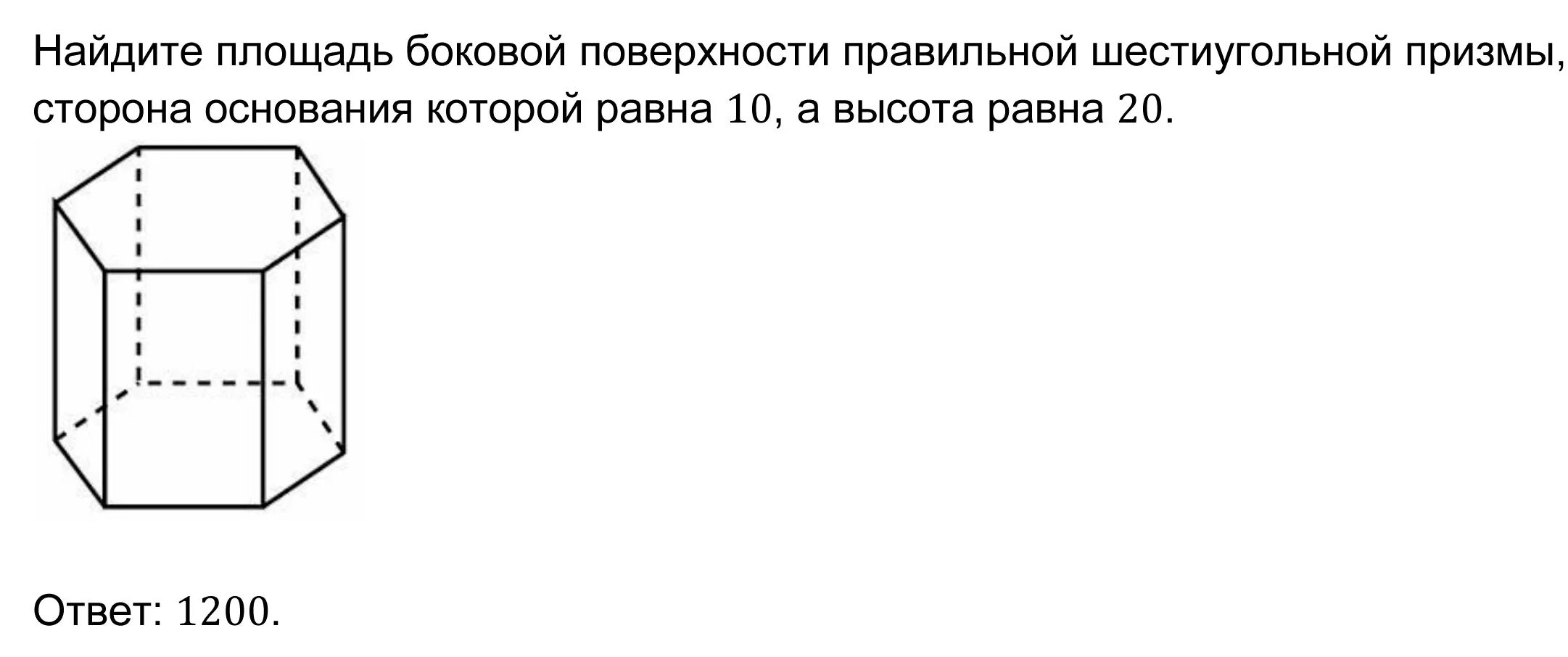 Найдите площадь боковой поверхности правильной шестиугольной призмы, сторона основания которой равна $10$, а высота равна $20$.

Ответ: $1200$.